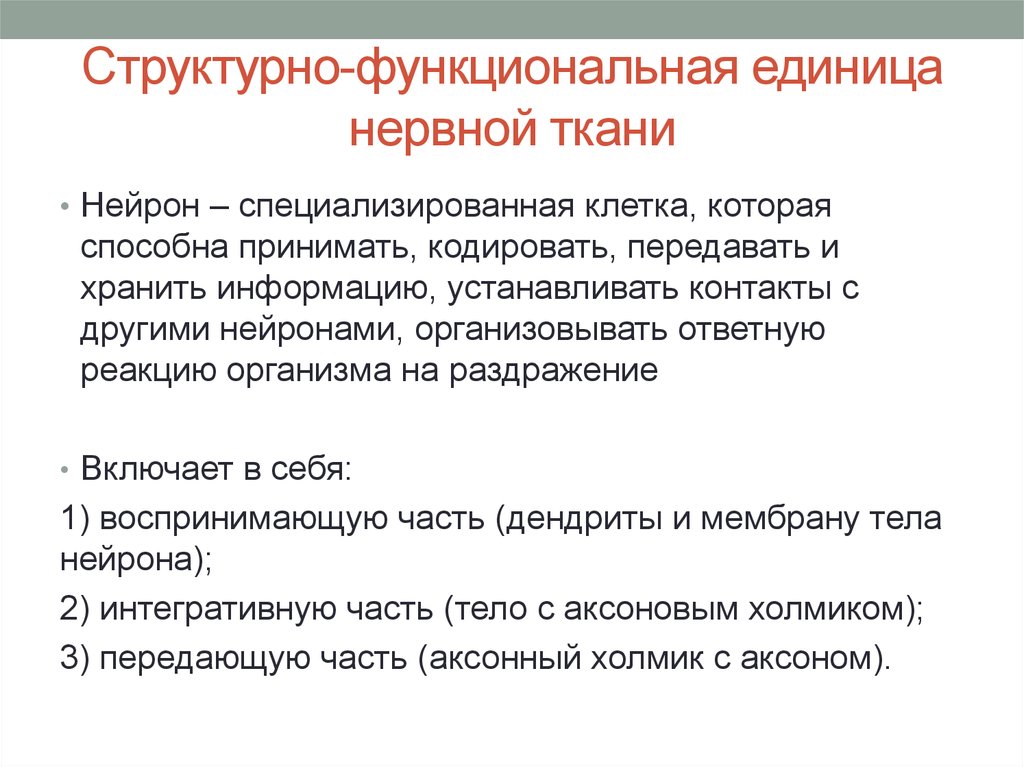 Структурно-функциональная единица нервной ткани

• Нейрон – специализированная клетка, которая способна принимать, кодировать, передавать и хранить информацию, устанавливать контакты с другими нейронами, организовывать ответную реакцию организма на раздражение

• Включает в себя:

1) воспринимающую часть (дендриты и мембрану тела нейрона);

2) интегративную часть (тело с аксоновым холмиком);

3) передающую часть (аксонный холмик с аксоном).